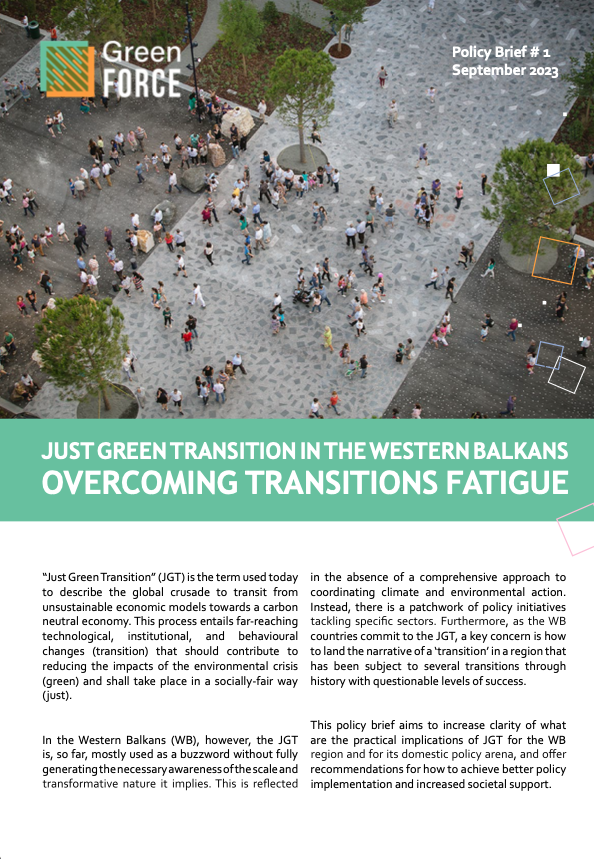 Green FORCE

Policy Brief # 1
September 2023

JUST GREEN TRANSITION IN THE WESTERN BALKANS
OVERCOMING TRANSITIONS FATIGUE

"Just Green Transition" (JGT) is the term used today to describe the global crusade to transit from unsustainable economic models towards a carbon neutral economy. This process entails far-reaching technological, institutional, and behavioural changes (transition) that should contribute to reducing the impacts of the environmental crisis (green) and shall take place in a socially-fair way (just).

In the Western Balkans (WB), however, the JGT is, so far, mostly used as a buzzword without fully generating the necessary awareness of the scale and transformative nature it implies. This is reflected in the absence of a comprehensive approach to coordinating climate and environmental action. Instead, there is a patchwork of policy initiatives tackling specific sectors. Furthermore, as the WB countries commit to the JGT, a key concern is how to land the narrative of a 'transition' in a region that has been subject to several transitions through history with questionable levels of success.

This policy brief aims to increase clarity of what are the practical implications of JGT for the WB region and for its domestic policy arena, and offer recommendations for how to achieve better policy implementation and increased societal support.